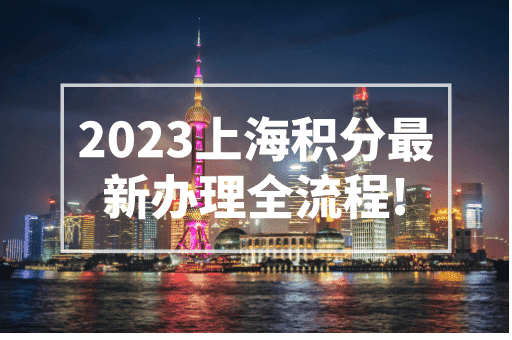 2023上海积分最新办理全流程!